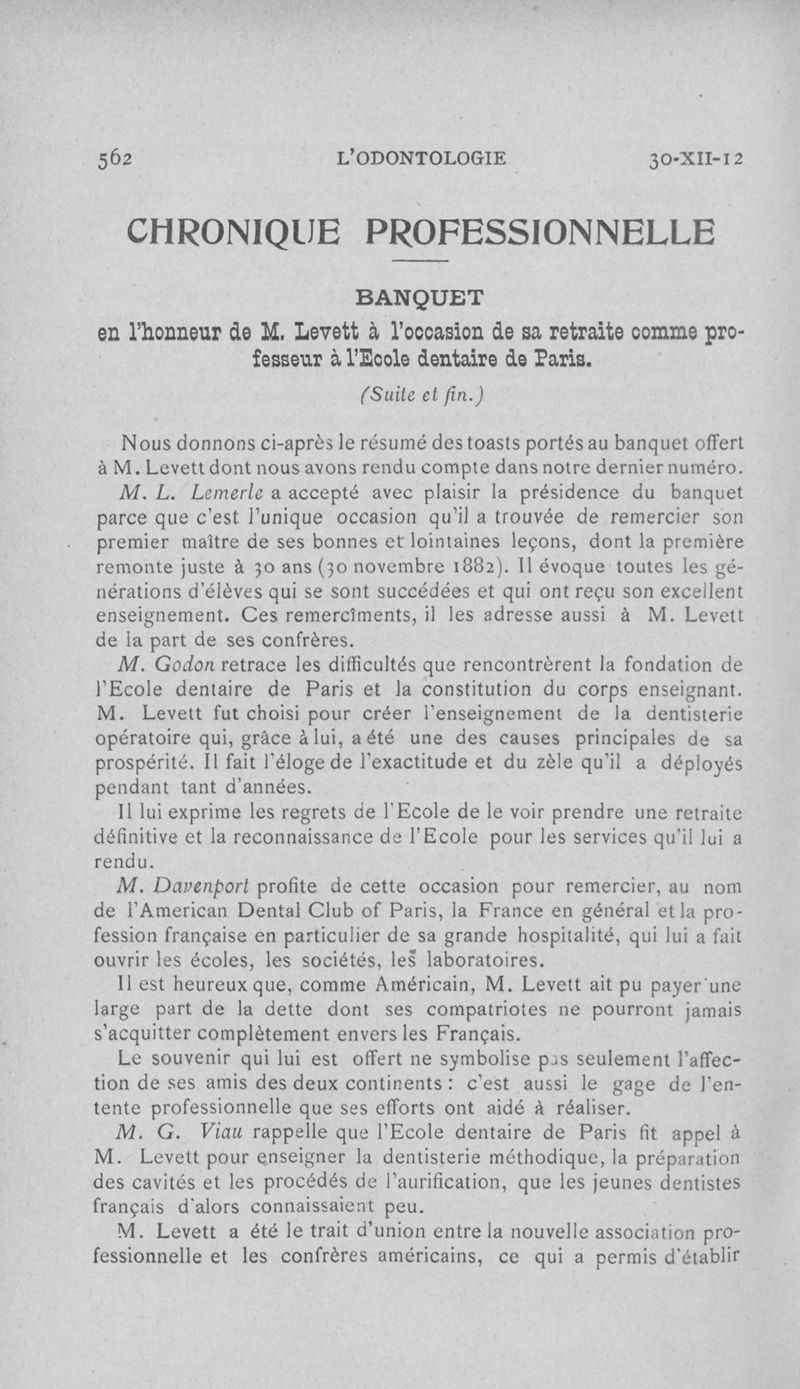 562 L'ODONTOLOGIE 30-XII-12

CHRONIQUE PROFESSIONNELLE

BANQUET
en l'honneur de M. Levett à l'occasion de sa retraite comme professeur à l'Ecole dentaire de Paris.
(Suite et fin.)

Nous donnons ci-après le résumé des toasts portés au banquet offert à M. Levett dont nous avons rendu compte dans notre dernier numéro.

M. L. Lemerle a accepté avec plaisir la présidence du banquet parce que c'est l'unique occasion qu'il a trouvée de remercier son premier maître de ses bonnes et lointaines leçons, dont la première remonte juste à 30 ans (30 novembre 1882). Il évoque toutes les générations d'élèves qui se sont succédées et qui ont reçu son excellent enseignement. Ces remercîments, il les adresse aussi à M. Levett de la part de ses confrères.

M. Godon retrace les difficultés que rencontrèrent la fondation de l'Ecole dentaire de Paris et la constitution du corps enseignant. M. Levett fut choisi pour créer l'enseignement de la dentisterie opératoire qui, grâce à lui, a été une des causes principales de sa prospérité. Il fait l'éloge de l'exactitude et du zèle qu'il a déployés pendant tant d'années.

Il lui exprime les regrets de l'Ecole de le voir prendre une retraite définitive et la reconnaissance de l'Ecole pour les services qu'il lui a rendu.

M. Davenport profite de cette occasion pour remercier, au nom de l'American Dental Club of Paris, la France en général et la profession française en particulier de sa grande hospitalité, qui lui a fait ouvrir les écoles, les sociétés, les laboratoires.

Il est heureux que, comme Américain, M. Levett ait pu payer une large part de la dette dont ses compatriotes ne pourront jamais s'acquitter complètement envers les Français.

Le souvenir qui lui est offert ne symbolise pas seulement l'affection de ses amis des deux continents : c'est aussi le gage de l'entente professionnelle que ses efforts ont aidé à réaliser.

M. G. Viau rappelle que l'Ecole dentaire de Paris fit appel à M. Levett pour enseigner la dentisterie méthodique, la préparation des cavités et les procédés de l'aurification, que les jeunes dentistes français d'alors connaissaient peu.

M. Levett a été le trait d'union entre la nouvelle association professionnelle et les confrères américains, ce qui a permis d'établir